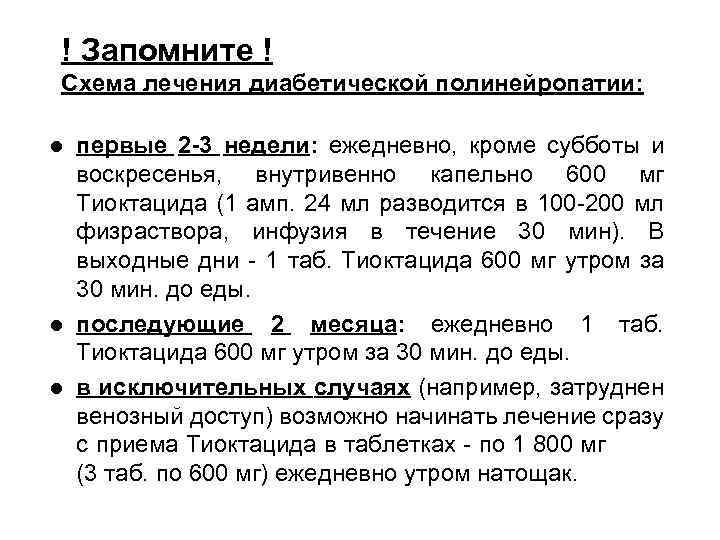 ! Запомните !
Схема лечения диабетической полинейропатии:

● первые 2-3 недели: ежедневно, кроме субботы и воскресенья, внутривенно капельно 600 мг Тиоктацида (1 амп. 24 мл разводится в 100-200 мл физраствора, инфузия в течение 30 мин). В выходные дни - 1 таб. Тиоктацида 600 мг утром за 30 мин. до еды.

● последующие 2 месяца: ежедневно 1 таб. Тиоктацида 600 мг утром за 30 мин. до еды.

● в исключительных случаях (например, затруднен венозный доступ) возможно начинать лечение сразу с приема Тиоктацида в таблетках - по 1 800 мг (3 таб. по 600 мг) ежедневно утром натощак.